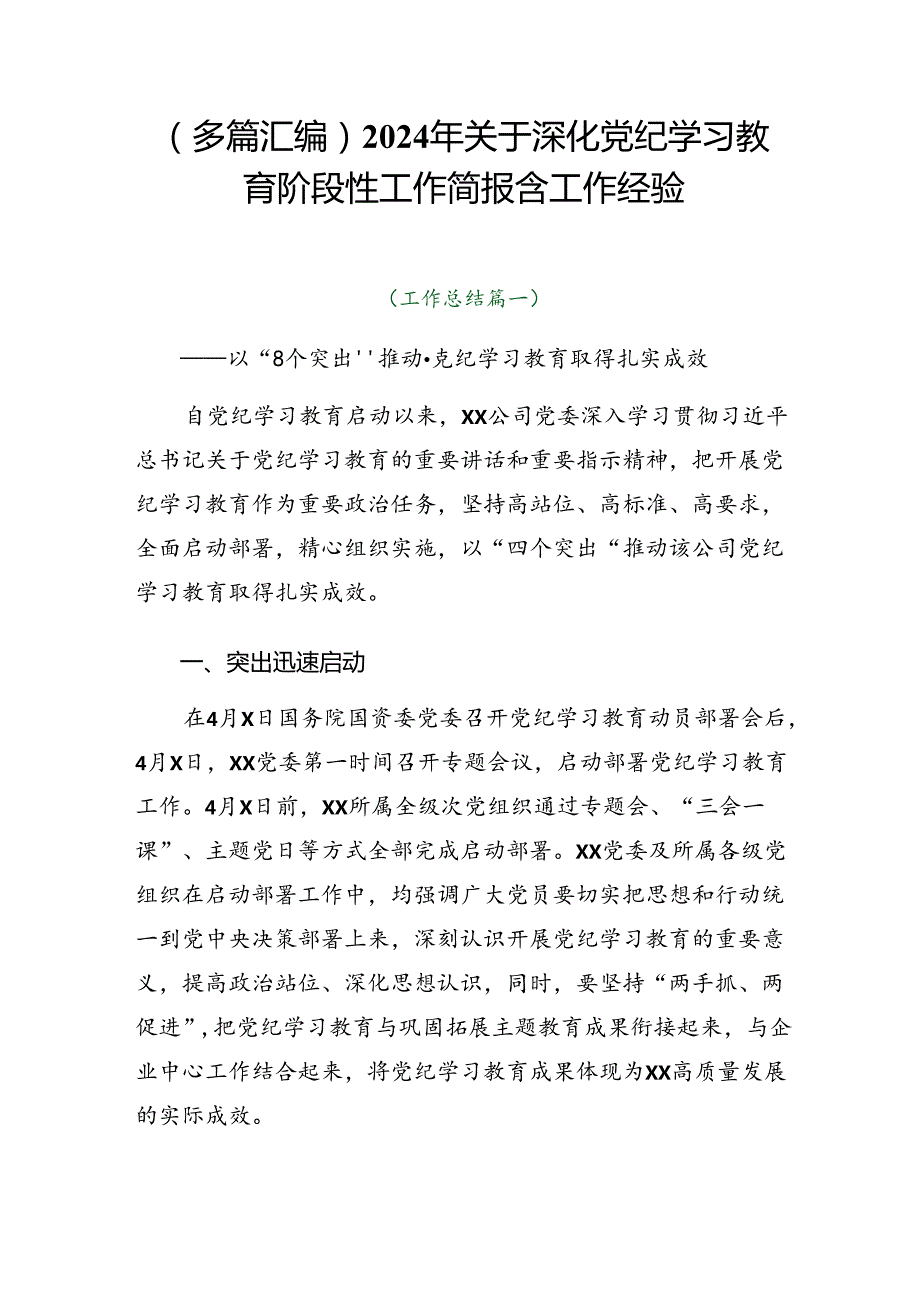 （多篇汇编）2024年关于深化党纪学习教育阶段性工作简报含工作经验

（工作总结篇一）

——以“8个突出''推动•克纪学习教育取得扎实成效

自党纪学习教育启动以来，XX公司党委深入学习贯彻习近平总书记关于党纪学习教育的重要讲话和重要指示精神，把开展党纪学习教育作为重要政治任务，坚持高站位、高标准、高要求，全面启动部署，精心组织实施，以“四个突出“推动该公司党纪学习教育取得扎实成效。

一、突出迅速启动

在4月X日国务院国资委党委召开党纪学习教育动员部署会后，4月X日，XX党委第一时间召开专题会议，启动部署党纪学习教育工作。4月X日前，XX所属全级次党组织通过专题会、“三会一课”、主题党日等方式全部完成启动部署。XX党委及所属各级党组织在启动部署工作中，均强调广大党员要切实把思想和行动统一到党中央决策部署上来，深刻认识开展党纪学习教育的重要意义，提高政治站位、深化思想认识，同时，要坚持“两手抓、两促进”，把党纪学习教育与巩固拓展主题教育成果衔接起来，与企业中心工作结合起来，将党纪学习教育成果体现为XX高质量发展的实际成效。